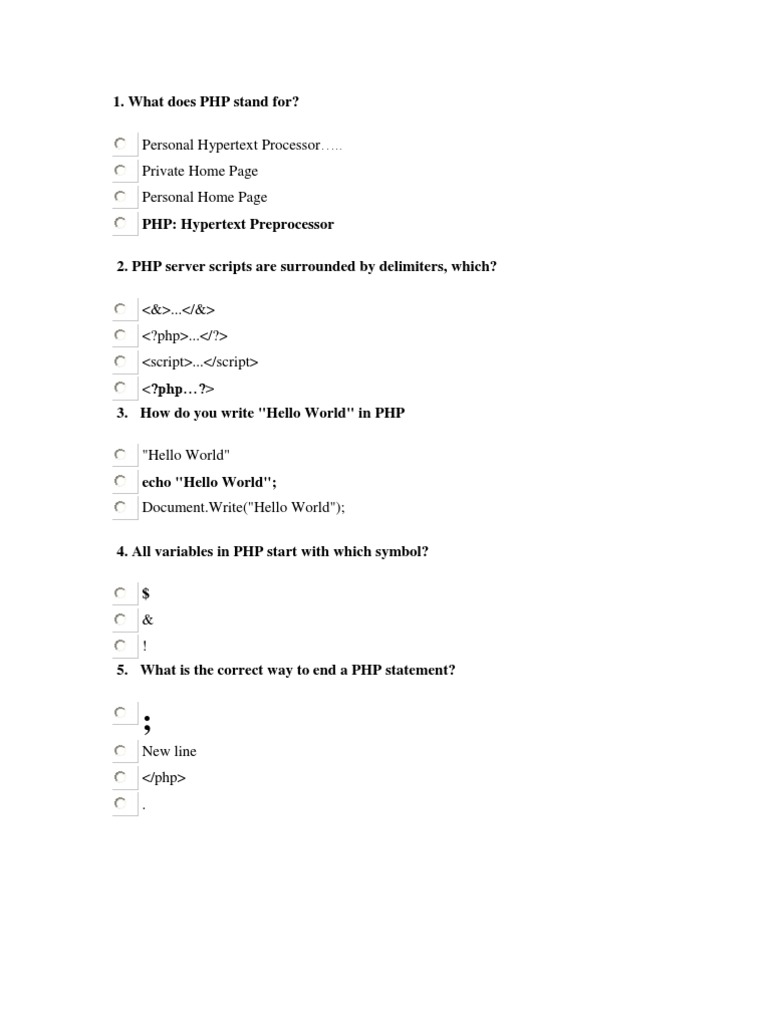 1. What does PHP stand for?

Personal Hypertext Processor…..
Private Home Page
Personal Home Page
PHP: Hypertext Preprocessor

2. PHP server scripts are surrounded by delimiters, which?

<&>...</&>
<?php>...</?>
<script>...</script>
<?php…?>

3. How do you write "Hello World" in PHP

"Hello World"
echo "Hello World";
Document.Write("Hello World");

4. All variables in PHP start with which symbol?

$
&
!

5. What is the correct way to end a PHP statement?

;
New line
</php>
.